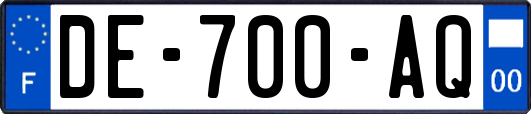 F
DE-700-AQ
00